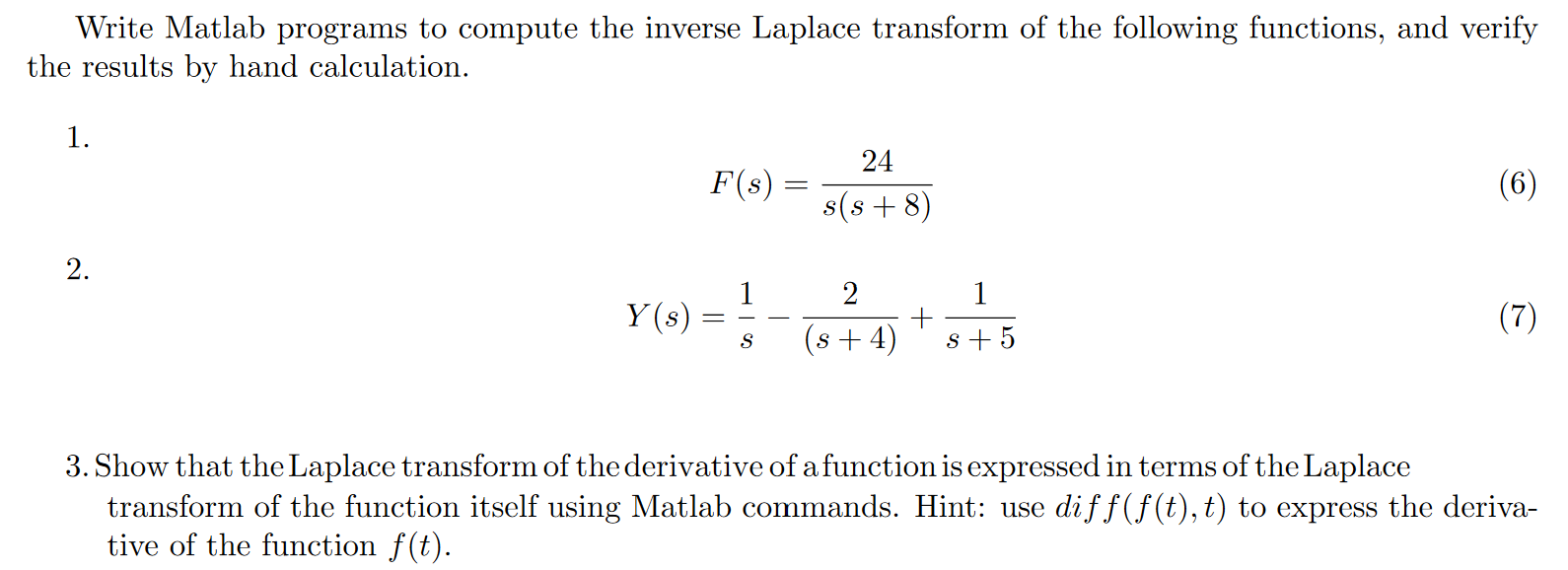 Write Matlab programs to compute the inverse Laplace transform of the following functions, and verify the results by hand calculation.

1.
$$F(s) = \frac{24}{s(s+8)} \quad (6)$$

2.
$$Y(s) = \frac{1}{s} - \frac{2}{(s+4)} + \frac{1}{s+5} \quad (7)$$

3. Show that the Laplace transform of the derivative of a function is expressed in terms of the Laplace transform of the function itself using Matlab commands. Hint: use $diff(f(t), t)$ to express the derivative of the function $f(t)$.